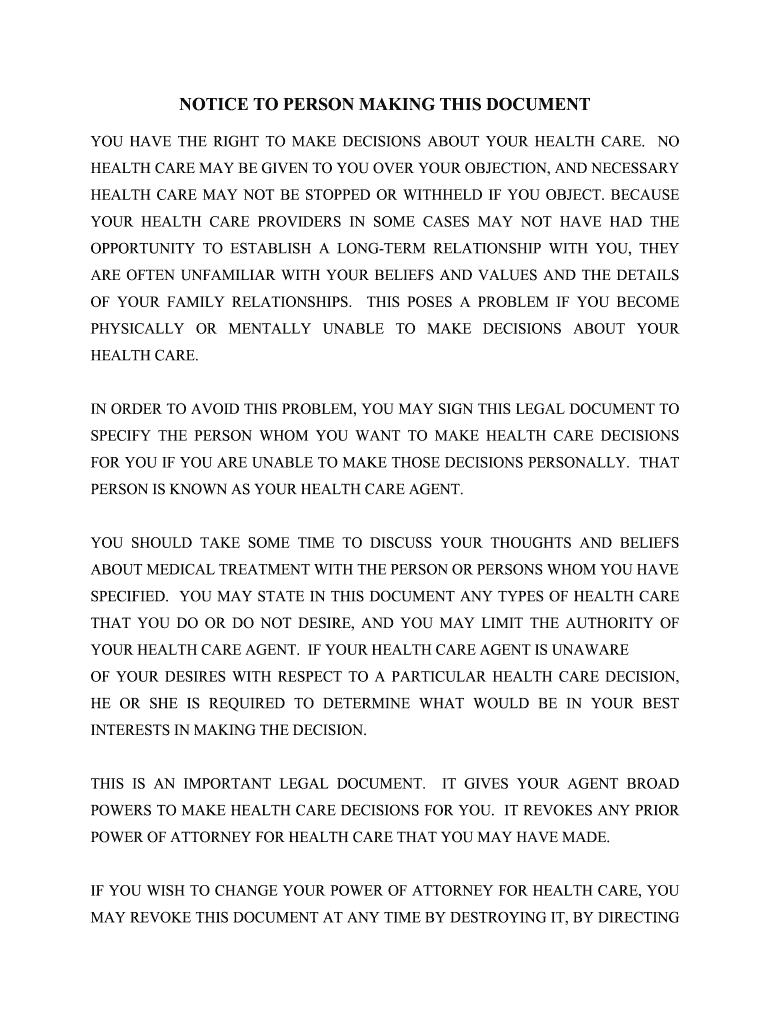 NOTICE TO PERSON MAKING THIS DOCUMENT

YOU HAVE THE RIGHT TO MAKE DECISIONS ABOUT YOUR HEALTH CARE. NO HEALTH CARE MAY BE GIVEN TO YOU OVER YOUR OBJECTION, AND NECESSARY HEALTH CARE MAY NOT BE STOPPED OR WITHHELD IF YOU OBJECT. BECAUSE YOUR HEALTH CARE PROVIDERS IN SOME CASES MAY NOT HAVE HAD THE OPPORTUNITY TO ESTABLISH A LONG-TERM RELATIONSHIP WITH YOU, THEY ARE OFTEN UNFAMILIAR WITH YOUR BELIEFS AND VALUES AND THE DETAILS OF YOUR FAMILY RELATIONSHIPS. THIS POSES A PROBLEM IF YOU BECOME PHYSICALLY OR MENTALLY UNABLE TO MAKE DECISIONS ABOUT YOUR HEALTH CARE.

IN ORDER TO AVOID THIS PROBLEM, YOU MAY SIGN THIS LEGAL DOCUMENT TO SPECIFY THE PERSON WHOM YOU WANT TO MAKE HEALTH CARE DECISIONS FOR YOU IF YOU ARE UNABLE TO MAKE THOSE DECISIONS PERSONALLY. THAT PERSON IS KNOWN AS YOUR HEALTH CARE AGENT.

YOU SHOULD TAKE SOME TIME TO DISCUSS YOUR THOUGHTS AND BELIEFS ABOUT MEDICAL TREATMENT WITH THE PERSON OR PERSONS WHOM YOU HAVE SPECIFIED. YOU MAY STATE IN THIS DOCUMENT ANY TYPES OF HEALTH CARE THAT YOU DO OR DO NOT DESIRE, AND YOU MAY LIMIT THE AUTHORITY OF YOUR HEALTH CARE AGENT. IF YOUR HEALTH CARE AGENT IS UNAWARE OF YOUR DESIRES WITH RESPECT TO A PARTICULAR HEALTH CARE DECISION, HE OR SHE IS REQUIRED TO DETERMINE WHAT WOULD BE IN YOUR BEST INTERESTS IN MAKING THE DECISION.

THIS IS AN IMPORTANT LEGAL DOCUMENT. IT GIVES YOUR AGENT BROAD POWERS TO MAKE HEALTH CARE DECISIONS FOR YOU. IT REVOKES ANY PRIOR POWER OF ATTORNEY FOR HEALTH CARE THAT YOU MAY HAVE MADE.

IF YOU WISH TO CHANGE YOUR POWER OF ATTORNEY FOR HEALTH CARE, YOU MAY REVOKE THIS DOCUMENT AT ANY TIME BY DESTROYING IT, BY DIRECTING